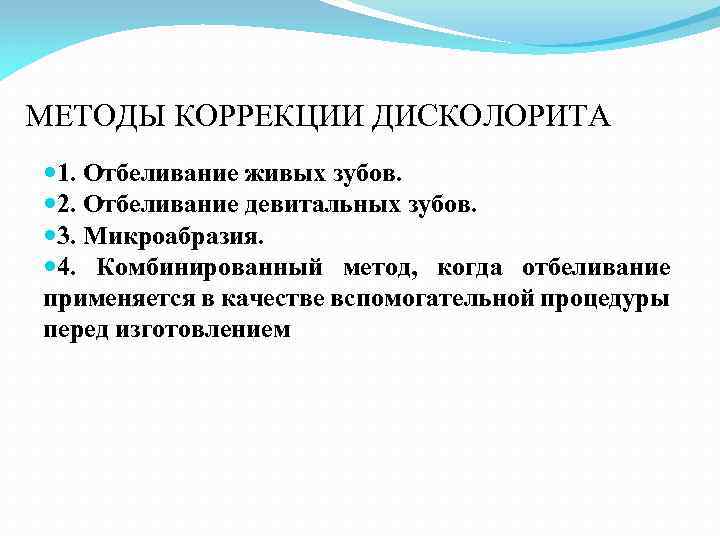 МЕТОДЫ КОРРЕКЦИИ ДИСКОЛОРИТА

1. Отбеливание живых зубов.

2. Отбеливание девитальных зубов.

3. Микроабразия.

4. Комбинированный метод, когда отбеливание применяется в качестве вспомогательной процедуры перед изготовлением